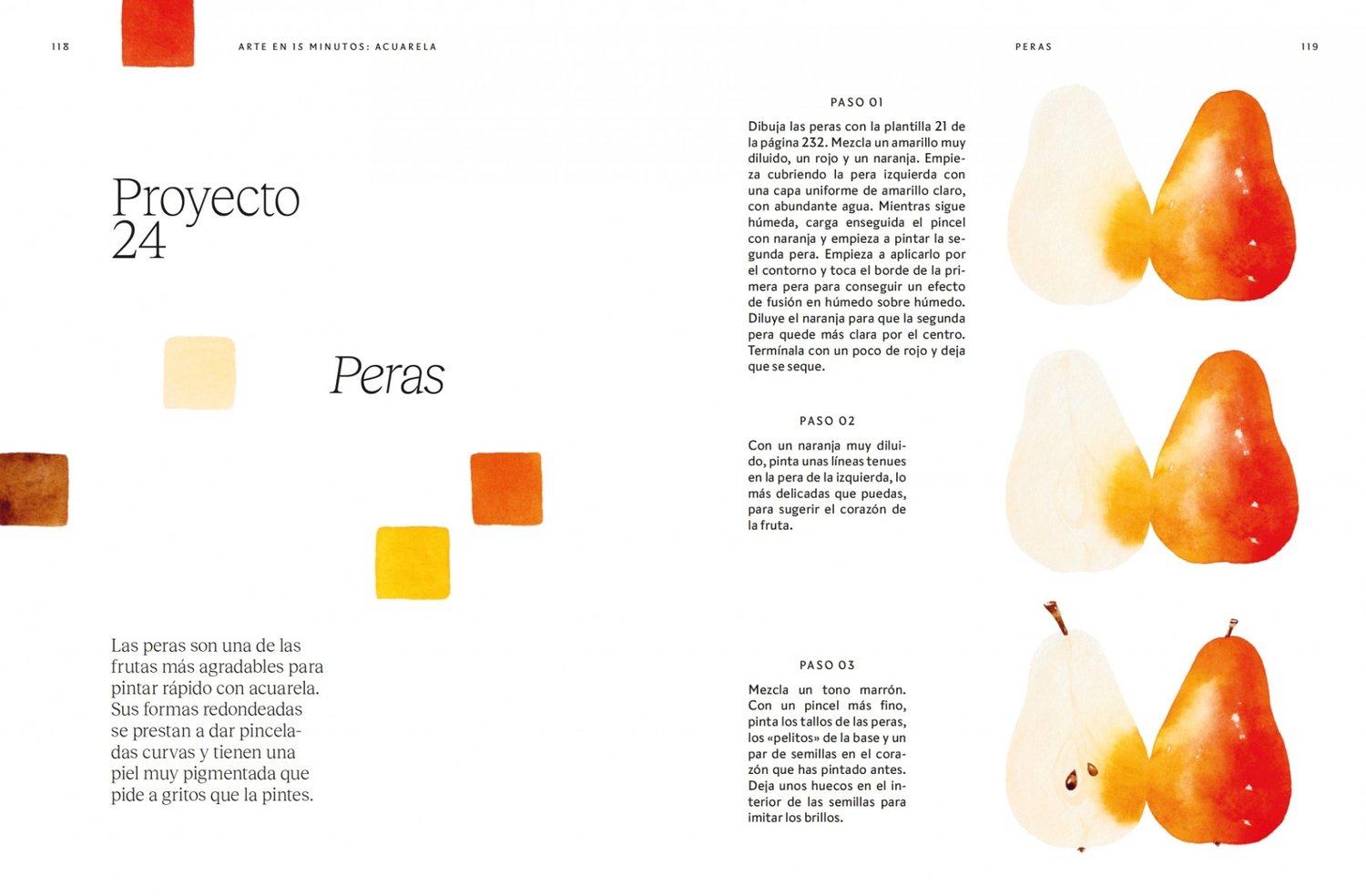 118

ARTE EN 15 MINUTOS: ACUARELA

Proyecto 24

Peras

Las peras son una de las frutas más agradables para pintar rápido con acuarela. Sus formas redondeadas se prestan a dar pinceladas curvas y tienen una piel muy pigmentada que pide a gritos que la pintes.

PERAS

119

PASO 01

Dibuja las peras con la plantilla 21 de la página 232. Mezcla un amarillo muy diluido, un rojo y un naranja. Empieza cubriendo la pera izquierda con una capa uniforme de amarillo claro, con abundante agua. Mientras sigue húmeda, carga enseguida el pincel con naranja y empieza a pintar la segunda pera. Empieza a aplicarlo por el contorno y toca el borde de la primera pera para conseguir un efecto de fusión en húmedo sobre húmedo. Diluye el naranja para que la segunda pera quede más clara por el centro. Termínala con un poco de rojo y deja que se seque.

PASO 02

Con un naranja muy diluido, pinta unas líneas tenues en la pera de la izquierda, lo más delicadas que puedas, para sugerir el corazón de la fruta.

PASO 03

Mezcla un tono marrón. Con un pincel más fino, pinta los tallos de las peras, los «pelitos» de la base y un par de semillas en el corazón que has pintado antes. Deja unos huecos en el interior de las semillas para imitar los brillos.